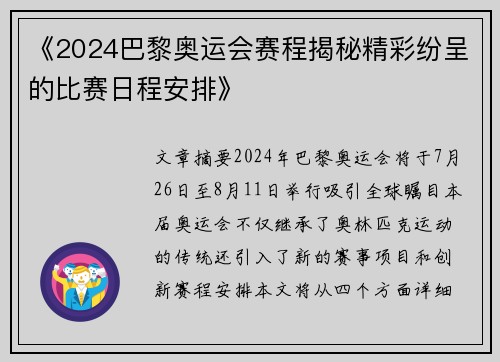 《2024巴黎奥运会赛程揭秘精彩纷呈的比赛日程安排》

文章摘要2024年巴黎奥运会将于7月26日至8月11日举行吸引全球瞩目本届奥运会不仅继承了奥林匹克运动的传统还引入了新的赛事项目和创新赛程安排本文将从四个方面详细